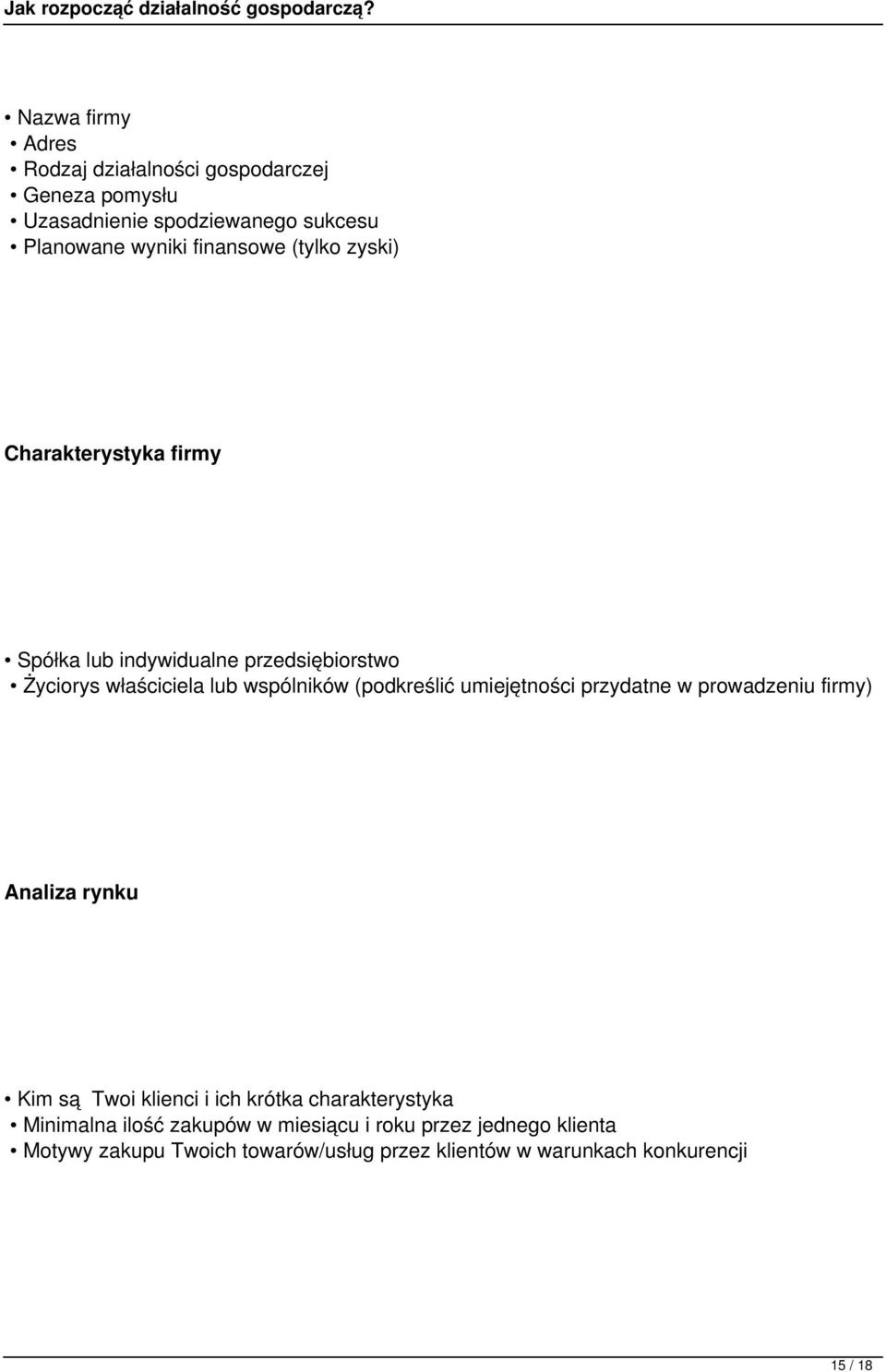 Jak rozpocząć działalność gospodarczą?

• Nazwa firmy
• Adres
• Rodzaj działalności gospodarczej
• Geneza pomysłu
• Uzasadnienie spodziewanego sukcesu
• Planowane wyniki finansowe (tylko zyski)

Charakterystyka firmy

• Spółka lub indywidualne przedsiębiorstwo
• Życiorys właściciela lub wspólników (podkreślić umiejętności przydatne w prowadzeniu firmy)

Analiza rynku

• Kim są Twoi klienci i ich krótka charakterystyka
• Minimalna ilość zakupów w miesiącu i roku przez jednego klienta
• Motywy zakupu Twoich towarów/usług przez klientów w warunkach konkurencji

15 / 18